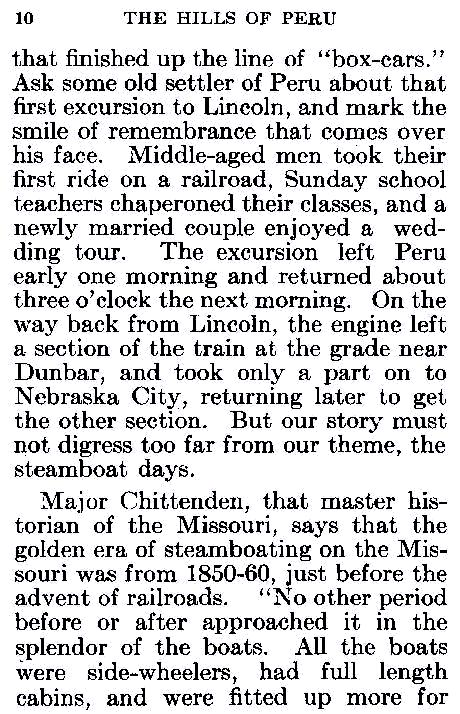 10 THE HILLS OF PERU

that finished up the line of "box-cars." Ask some old settler of Peru about that first excursion to Lincoln, and mark the smile of remembrance that comes over his face. Middle-aged men took their first ride on a railroad, Sunday school teachers chaperoned their classes, and a newly married couple enjoyed a wedding tour. The excursion left Peru early one morning and returned about three o'clock the next morning. On the way back from Lincoln, the engine left a section of the train at the grade near Dunbar, and took only a part on to Nebraska City, returning later to get the other section. But our story must not digress too far from our theme, the steamboat days.

Major Chittenden, that master historian of the Missouri, says that the golden era of steamboating on the Missouri was from 1850-60, just before the advent of railroads. "No other period before or after approached it in the splendor of the boats. All the boats were side-wheelers, had full length cabins, and were fitted up more for